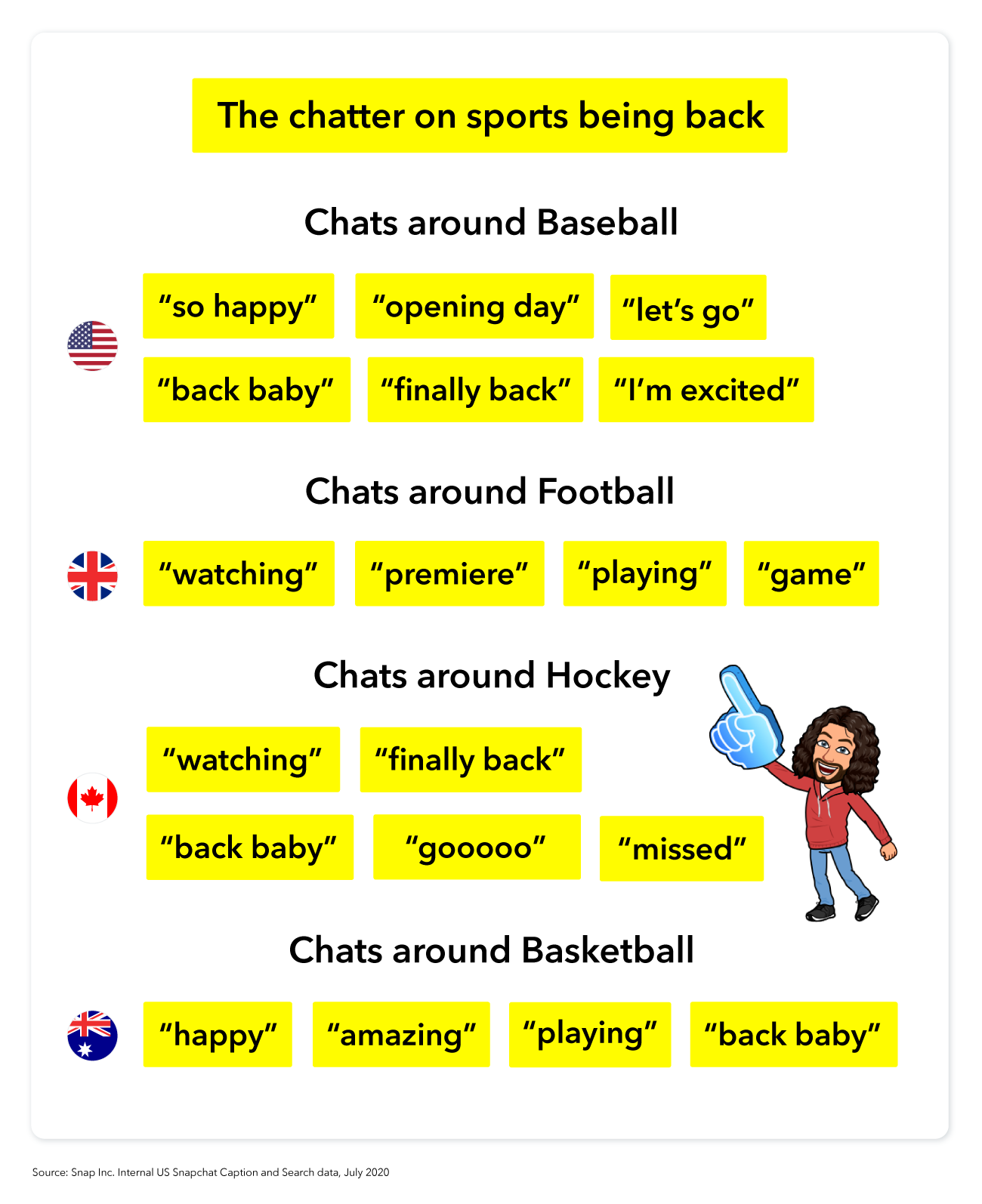 The chatter on sports being back

Chats around Baseball

"so happy" "opening day" "let's go"

"back baby" "finally back" "I'm excited"

Chats around Football

"watching" "premiere" "playing" "game"

Chats around Hockey

"watching" "finally back"

"back baby" "gooooo" "missed"

Chats around Basketball

"happy" "amazing" "playing" "back baby"

Source: Snap Inc. Internal US Snapchat Caption and Search data, July 2020